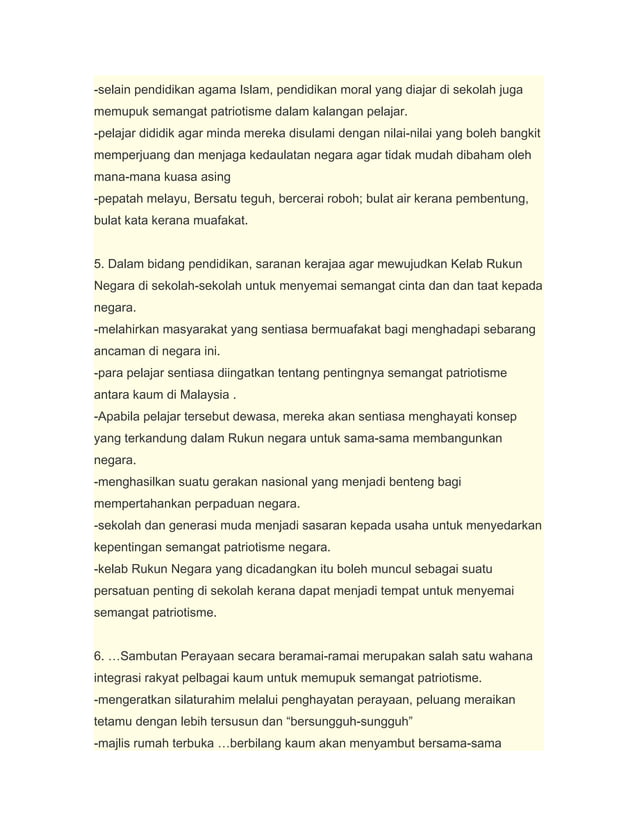 -selain pendidikan agama Islam, pendidikan moral yang diajar di sekolah juga memupuk semangat patriotisme dalam kalangan pelajar.
-pelajar dididik agar minda mereka disulami dengan nilai-nilai yang boleh bangkit memperjuang dan menjaga kedaulatan negara agar tidak mudah dibaham oleh mana-mana kuasa asing
-pepatah melayu, Bersatu teguh, bercerai roboh; bulat air kerana pembentung, bulat kata kerana muafakat.

5. Dalam bidang pendidikan, saranan kerajaa agar mewujudkan Kelab Rukun Negara di sekolah-sekolah untuk menyemai semangat cinta dan dan taat kepada negara.
-melahirkan masyarakat yang sentiasa bermuafakat bagi menghadapi sebarang ancaman di negara ini.
-para pelajar sentiasa diingatkan tentang pentingnya semangat patriotisme antara kaum di Malaysia .
-Apabila pelajar tersebut dewasa, mereka akan sentiasa menghayati konsep yang terkandung dalam Rukun negara untuk sama-sama membangunkan negara.
-menghasilkan suatu gerakan nasional yang menjadi benteng bagi mempertahankan perpaduan negara.
-sekolah dan generasi muda menjadi sasaran kepada usaha untuk menyedarkan kepentingan semangat patriotisme negara.
-kelab Rukun Negara yang dicadangkan itu boleh muncul sebagai suatu persatuan penting di sekolah kerana dapat menjadi tempat untuk menyemai semangat patriotisme.

6. …Sambutan Perayaan secara beramai-ramai merupakan salah satu wahana integrasi rakyat pelbagai kaum untuk memupuk semangat patriotisme.
-mengeratkan silaturahim melalui penghayatan perayaan, peluang meraikan tetamu dengan lebih tersusun dan “bersungguh-sungguh”
-majlis rumah terbuka …berbilang kaum akan menyambut bersama-sama